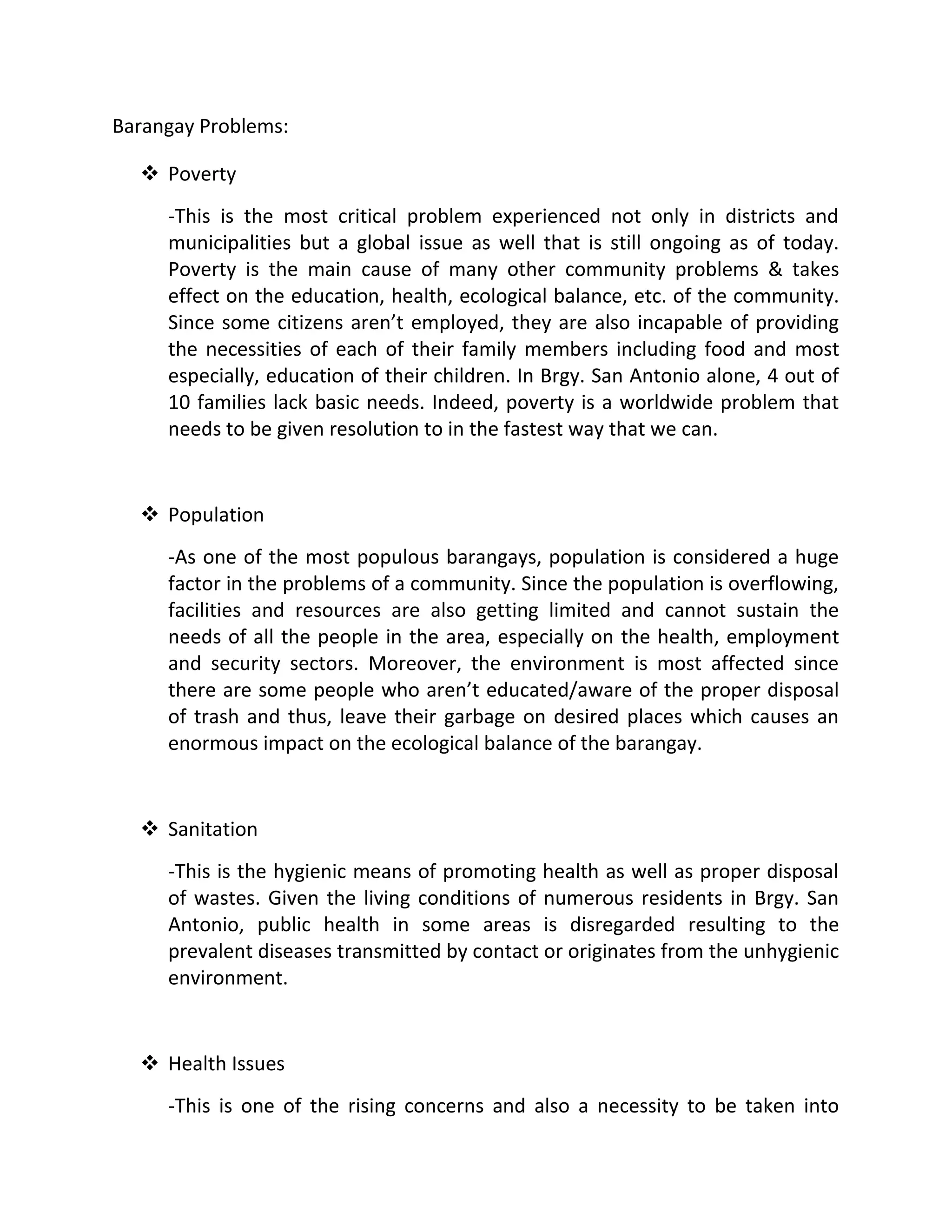 Barangay Problems:

❖ Poverty

-This is the most critical problem experienced not only in districts and municipalities but a global issue as well that is still ongoing as of today. Poverty is the main cause of many other community problems & takes effect on the education, health, ecological balance, etc. of the community. Since some citizens aren't employed, they are also incapable of providing the necessities of each of their family members including food and most especially, education of their children. In Brgy. San Antonio alone, 4 out of 10 families lack basic needs. Indeed, poverty is a worldwide problem that needs to be given resolution to in the fastest way that we can.

❖ Population

-As one of the most populous barangays, population is considered a huge factor in the problems of a community. Since the population is overflowing, facilities and resources are also getting limited and cannot sustain the needs of all the people in the area, especially on the health, employment and security sectors. Moreover, the environment is most affected since there are some people who aren't educated/aware of the proper disposal of trash and thus, leave their garbage on desired places which causes an enormous impact on the ecological balance of the barangay.

❖ Sanitation

-This is the hygienic means of promoting health as well as proper disposal of wastes. Given the living conditions of numerous residents in Brgy. San Antonio, public health in some areas is disregarded resulting to the prevalent diseases transmitted by contact or originates from the unhygienic environment.

❖ Health Issues

-This is one of the rising concerns and also a necessity to be taken into